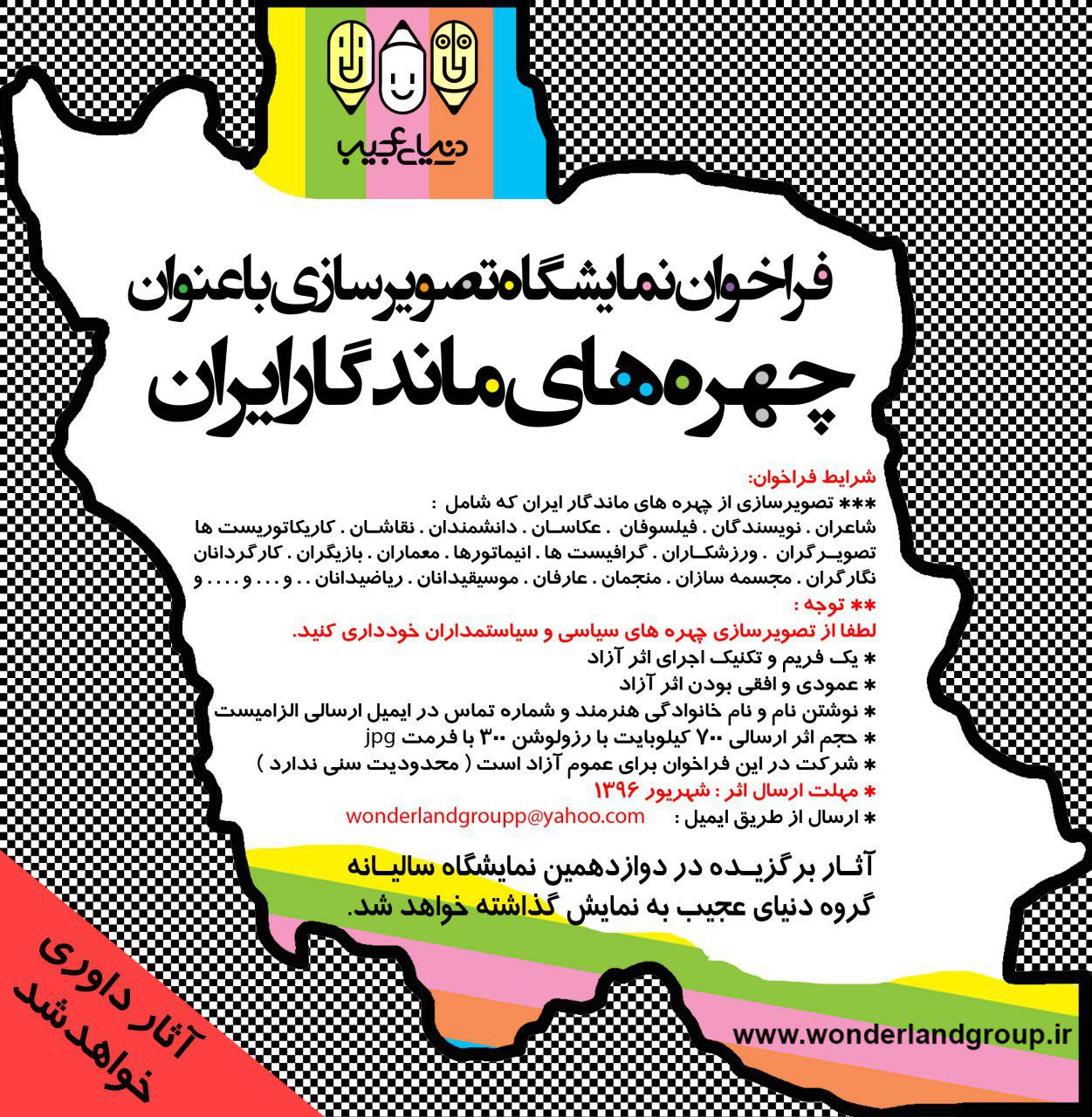 دنیای عجیب

فراخوان نمایشگاه تصویرسازی با عنوان
چهره های ماندگار ایران

شرایط فراخوان:
*** تصویرسازی از چهره های ماندگار ایران که شامل :
شاعران . نویسندگان . فیلسوفان . عکاسان . دانشمندان . نقاشان . کاریکاتوریست ها
تصویرگران . ورزشکاران . گرافیست ها . انیماتورها . معماران . بازیگران . کارگردانان
نگارگران . مجسمه سازان . منجمان . عارفان . موسیقیدانان . ریاضیدانان . . و . . . و . . . . و
** توجه :
لطفا از تصویرسازی چهره های سیاسی و سیاستمداران خودداری کنید.
* یک فریم و تکنیک اجرای اثر آزاد
* عمودی و افقی بودن اثر آزاد
* نوشتن نام و نام خانوادگی هنرمند و شماره تماس در ایمیل ارسالی الزامیست
* حجم اثر ارسالی ۷۰۰ کیلوبایت با رزولوشن ۳۰۰ با فرمت jpg
* شرکت در این فراخوان برای عموم آزاد است ( محدودیت سنی ندارد )
* مهلت ارسال اثر : شهریور ۱۳۹۶
* ارسال از طریق ایمیل : wonderlandgroupp@yahoo.com

آثار برگزیده در دوازدهمین نمایشگاه سالیانه گروه دنیای عجیب به نمایش گذاشته خواهد شد.

آثار داوری خواهد شد

www.wonderlandgroup.ir